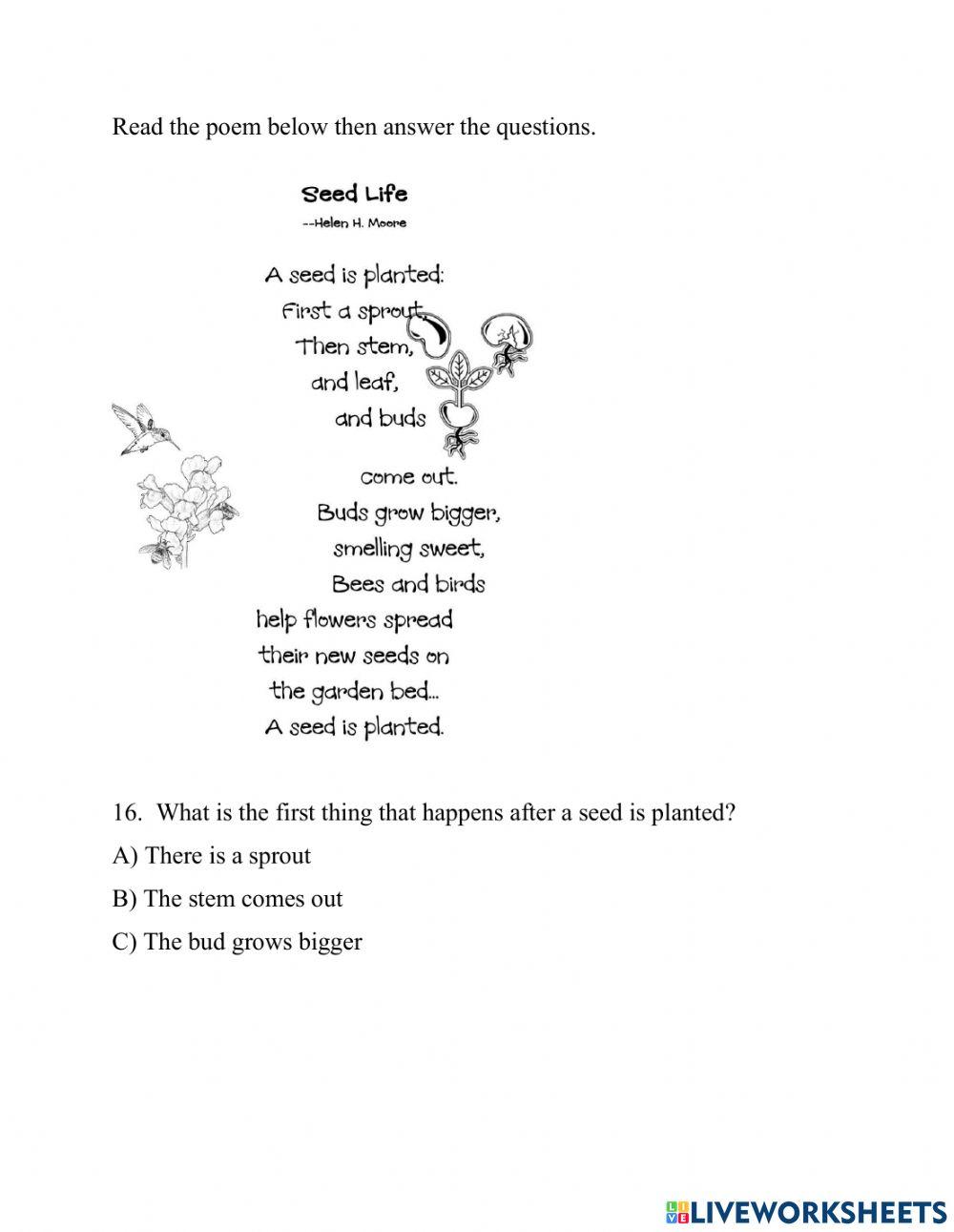 Read the poem below then answer the questions.

Seed Life
--Helen H. Moore

A seed is planted:
First a sprout,
Then stem,
and leaf,
and buds
come out.
Buds grow bigger,
smelling sweet,
Bees and birds
help flowers spread
their new seeds on
the garden bed...
A seed is planted.

16. What is the first thing that happens after a seed is planted?

A) There is a sprout

B) The stem comes out

C) The bud grows bigger

LIVEWORKSHEETS